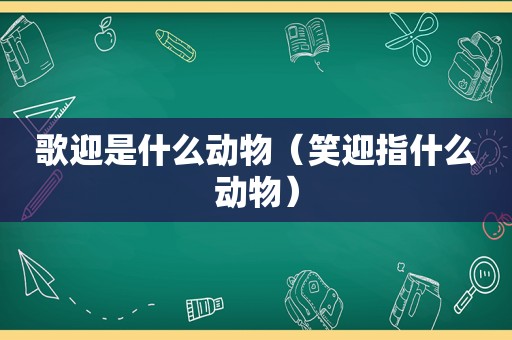 歌迎是什么动物（笑迎指什么动物）